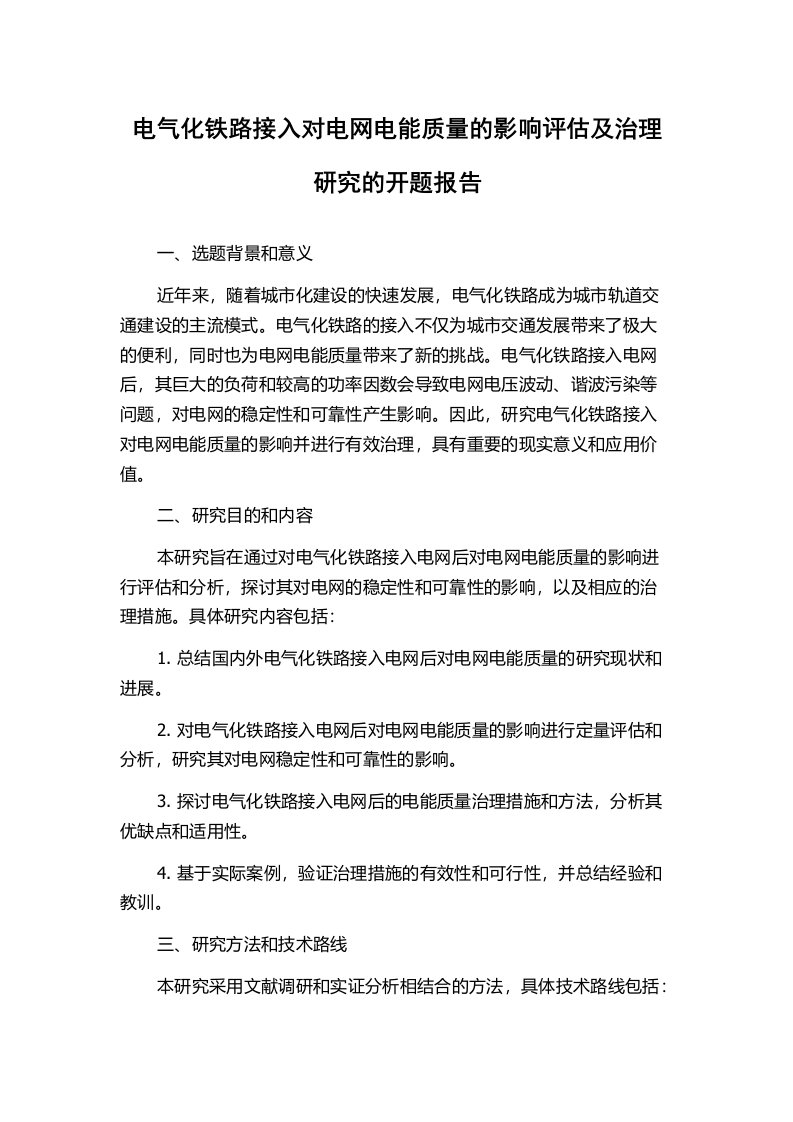 电气化铁路接入对电网电能质量的影响评估及治理研究的开题报告

一、选题背景和意义

近年来，随着城市化建设的快速发展，电气化铁路成为城市轨道交通建设的主流模式。电气化铁路的接入不仅为城市交通发展带来了极大的便利，同时也为电网电能质量带来了新的挑战。电气化铁路接入电网后，其巨大的负荷和较高的功率因数会导致电网电压波动、谐波污染等问题，对电网的稳定性和可靠性产生影响。因此，研究电气化铁路接入对电网电能质量的影响并进行有效治理，具有重要的现实意义和应用价值。

二、研究目的和内容

本研究旨在通过对电气化铁路接入电网后对电网电能质量的影响进行评估和分析，探讨其对电网的稳定性和可靠性的影响，以及相应的治理措施。具体研究内容包括：

1. 总结国内外电气化铁路接入电网后对电网电能质量的研究现状和进展。

2. 对电气化铁路接入电网后对电网电能质量的影响进行定量评估和分析，研究其对电网稳定性和可靠性的影响。

3. 探讨电气化铁路接入电网后的电能质量治理措施和方法，分析其优缺点和适用性。

4. 基于实际案例，验证治理措施的有效性和可行性，并总结经验和教训。

三、研究方法和技术路线

本研究采用文献调研和实证分析相结合的方法，具体技术路线包括：